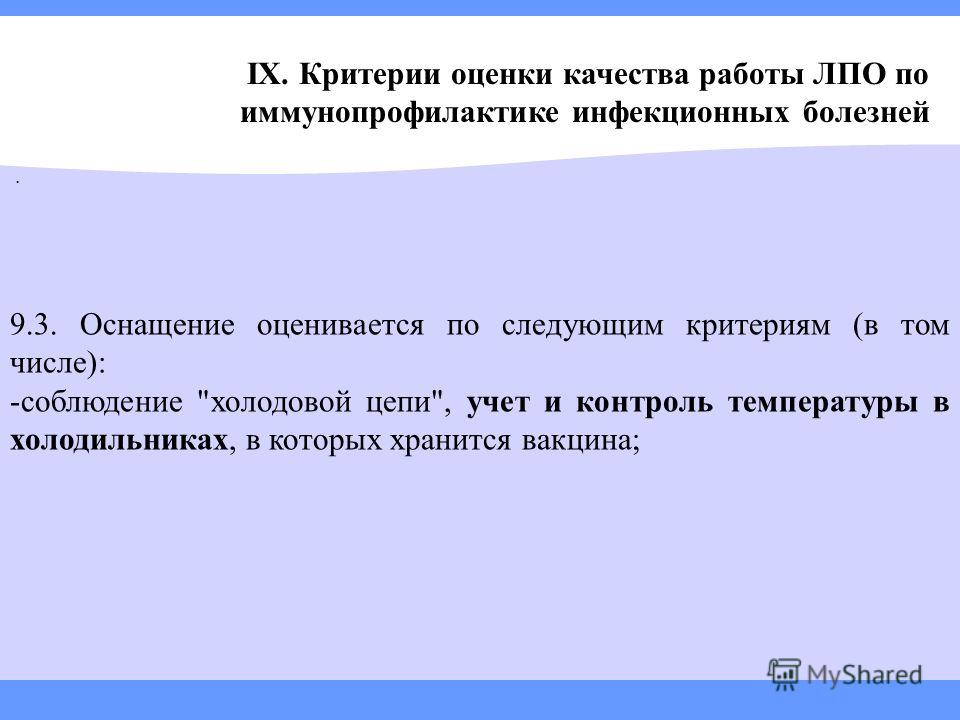 IX. Критерии оценки качества работы ЛПО по иммунопрофилактике инфекционных болезней

.

9.3. Оснащение оценивается по следующим критериям (в том числе):
-соблюдение "холодовой цепи", учет и контроль температуры в холодильниках, в которых хранится вакцина;

MyShared